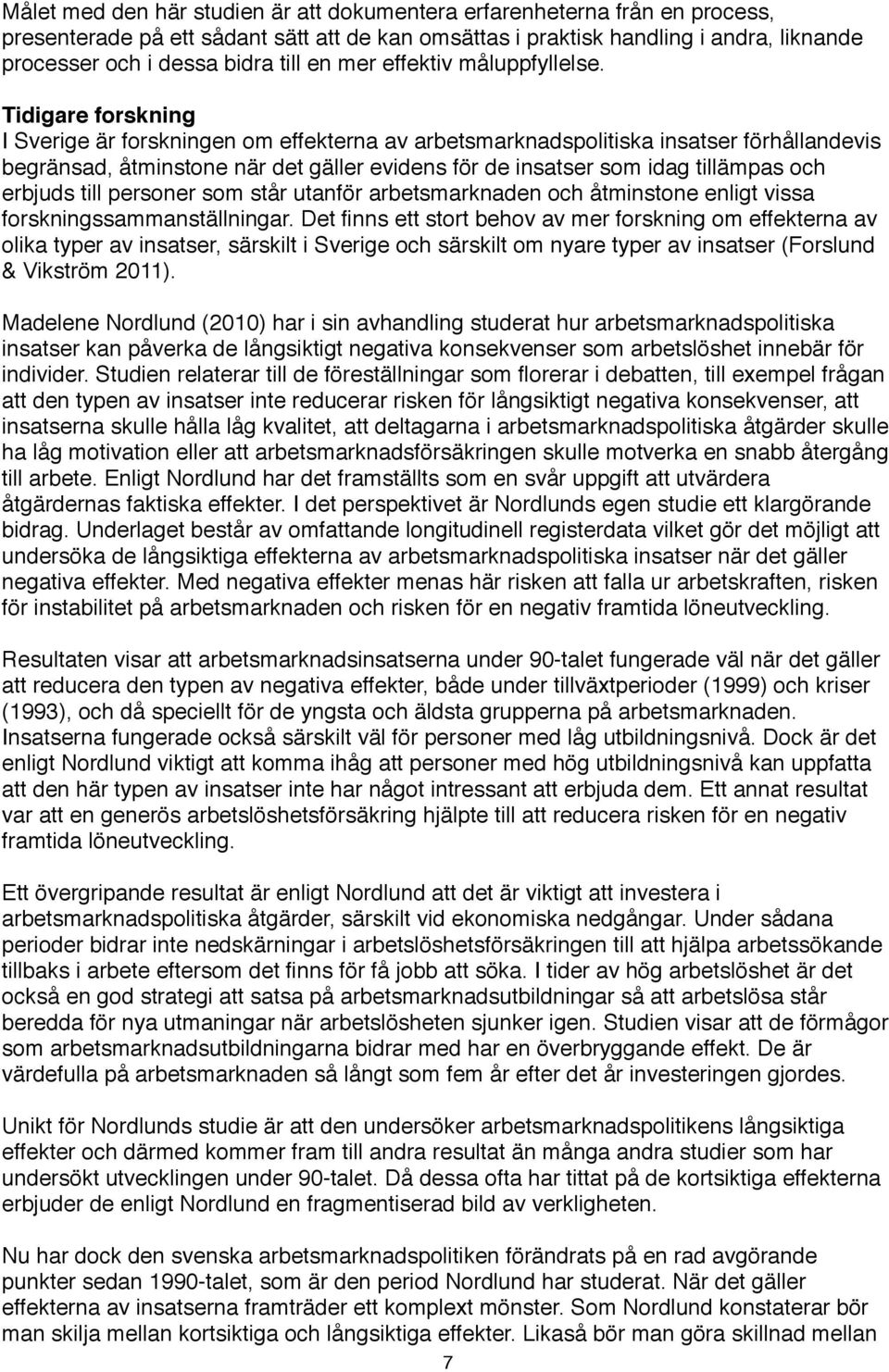 Målet med den här studien är att dokumentera erfarenheterna från en process, presenterade på ett sådant sätt att de kan omsättas i praktisk handling i andra, liknande processer och i dessa bidra till en mer effektiv måluppfyllelse.

Tidigare forskning
I Sverige är forskningen om effekterna av arbetsmarknadspolitiska insatser förhållandevis begränsad, åtminstone när det gäller evidens för de insatser som idag tillämpas och erbjuds till personer som står utanför arbetsmarknaden och åtminstone enligt vissa forskningssammanställningar. Det finns ett stort behov av mer forskning om effekterna av olika typer av insatser, särskilt i Sverige och särskilt om nyare typer av insatser (Forslund & Vikström 2011).

Madelene Nordlund (2010) har i sin avhandling studerat hur arbetsmarknadspolitiska insatser kan påverka de långsiktigt negativa konsekvenser som arbetslöshet innebär för individer. Studien relaterar till de föreställningar som florerar i debatten, till exempel frågan att den typen av insatser inte reducerar risken för långsiktigt negativa konsekvenser, att insatserna skulle hålla låg kvalitet, att deltagarna i arbetsmarknadspolitiska åtgärder skulle ha låg motivation eller att arbetsmarknadsförsäkringen skulle motverka en snabb återgång till arbete. Enligt Nordlund har det framställts som en svår uppgift att utvärdera åtgärdernas faktiska effekter. I det perspektivet är Nordlunds egen studie ett klargörande bidrag. Underlaget består av omfattande longitudinell registerdata vilket gör det möjligt att undersöka de långsiktiga effekterna av arbetsmarknadspolitiska insatser när det gäller negativa effekter. Med negativa effekter menas här risken att falla ur arbetskraften, risken för instabilitet på arbetsmarknaden och risken för en negativ framtida löneutveckling.

Resultaten visar att arbetsmarknadsinsatserna under 90-talet fungerade väl när det gäller att reducera den typen av negativa effekter, både under tillväxtperioder (1999) och kriser (1993), och då speciellt för de yngsta och äldsta grupperna på arbetsmarknaden. Insatserna fungerade också särskilt väl för personer med låg utbildningsnivå. Dock är det enligt Nordlund viktigt att komma ihåg att personer med hög utbildningsnivå kan uppfatta att den här typen av insatser inte har något intressant att erbjuda dem. Ett annat resultat var att en generös arbetslöshetsförsäkring hjälpte till att reducera risken för en negativ framtida löneutveckling.

Ett övergripande resultat är enligt Nordlund att det är viktigt att investera i arbetsmarknadspolitiska åtgärder, särskilt vid ekonomiska nedgångar. Under sådana perioder bidrar inte nedskärningar i arbetslöshetsförsäkringen till att hjälpa arbetssökande tillbaks i arbete eftersom det finns för få jobb att söka. I tider av hög arbetslöshet är det också en god strategi att satsa på arbetsmarknadsutbildningar så att arbetslösa står beredda för nya utmaningar när arbetslösheten sjunker igen. Studien visar att de förmågor som arbetsmarknadsutbildningarna bidrar med har en överbryggande effekt. De är värdefulla på arbetsmarknaden så långt som fem år efter det år investeringen gjordes.

Unikt för Nordlunds studie är att den undersöker arbetsmarknadspolitikens långsiktiga effekter och därmed kommer fram till andra resultat än många andra studier som har undersökt utvecklingen under 90-talet. Då dessa ofta har tittat på de kortsiktiga effekterna erbjuder de enligt Nordlund en fragmentiserad bild av verkligheten.

Nu har dock den svenska arbetsmarknadspolitiken förändrats på en rad avgörande punkter sedan 1990-talet, som är den period Nordlund har studerat. När det gäller effekterna av insatserna framträder ett komplext mönster. Som Nordlund konstaterar bör man skilja mellan kortsiktiga och långsiktiga effekter. Likaså bör man göra skillnad mellan

7